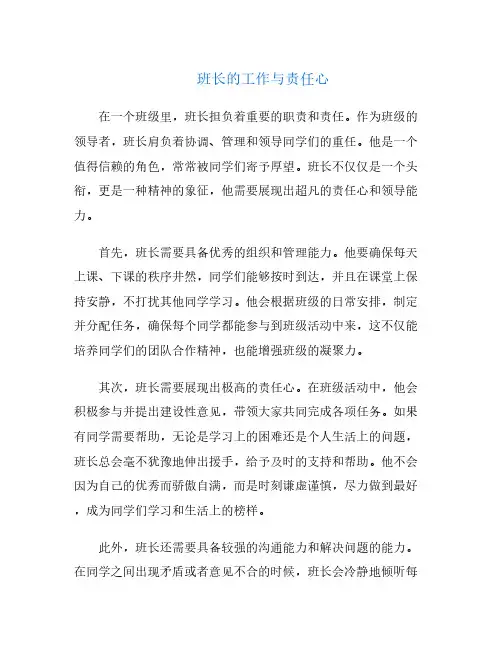 班长的工作与责任心

在一个班级里，班长担负着重要的职责和责任。作为班级的领导者，班长肩负着协调、管理和领导同学们的重任。他是一个值得信赖的角色，常常被同学们寄予厚望。班长不仅仅是一个头衔，更是一种精神的象征，他需要展现出超凡的责任心和领导能力。

首先，班长需要具备优秀的组织和管理能力。他要确保每天上课、下课的秩序井然，同学们能够按时到达，并且在课堂上保持安静，不打扰其他同学学习。他会根据班级的日常安排，制定并分配任务，确保每个同学都能参与到班级活动中来，这不仅能培养同学们的团队合作精神，也能增强班级的凝聚力。

其次，班长需要展现出极高的责任心。在班级活动中，他会积极参与并提出建设性意见，带领大家共同完成各项任务。如果有同学需要帮助，无论是学习上的困难还是个人生活上的问题，班长总会毫不犹豫地伸出援手，给予及时的支持和帮助。他不会因为自己的优秀而骄傲自满，而是时刻谦虚谨慎，尽力做到最好，成为同学们学习和生活上的榜样。

此外，班长还需要具备较强的沟通能力和解决问题的能力。在同学之间出现矛盾或者意见不合的时候，班长会冷静地倾听每